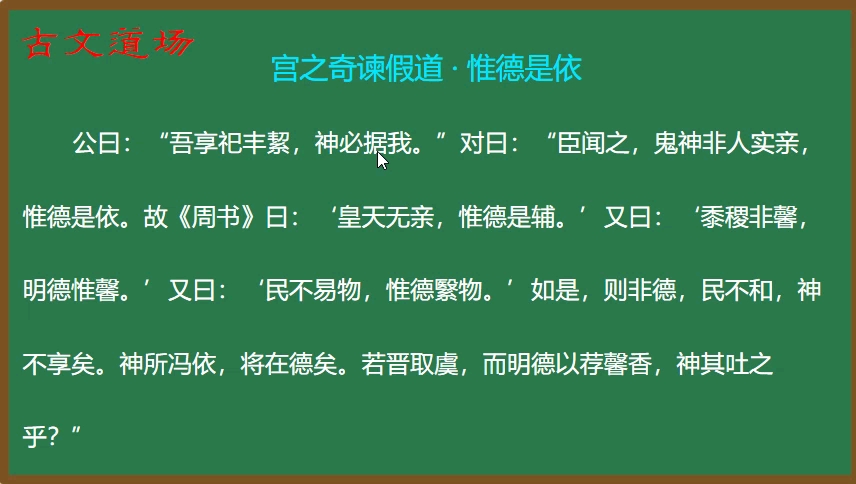 古文道场

宫之奇谏假道 · 惟德是依

公曰：“吾享祀丰絜，神必据我。”对曰：“臣闻之，鬼神非人实亲，惟德是依。故《周书》曰：‘皇天无亲，惟德是辅。’又曰：‘黍稷非馨，明德惟馨。’又曰：‘民不易物，惟德繄物。’如是，则非德，民不和，神不享矣。神所冯依，将在德矣。若晋取虞，而明德以荐馨香，神其吐之乎？”